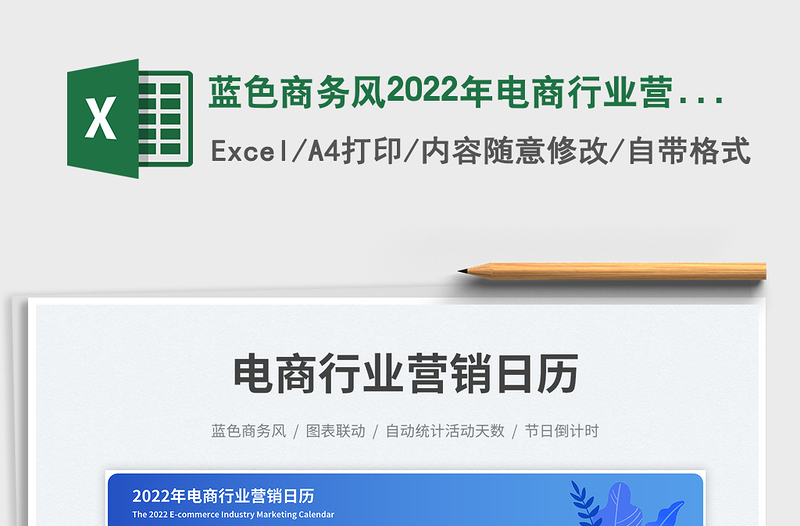 X

蓝色商务风2022年电商行业营...

Excel/A4打印/内容随意修改/自带格式

电商行业营销日历

蓝色商务风 / 图表联动 / 自动统计活动天数 / 节日倒计时

2022年电商行业营销日历

The 2022 E-commerce Industry Marketing Calendar